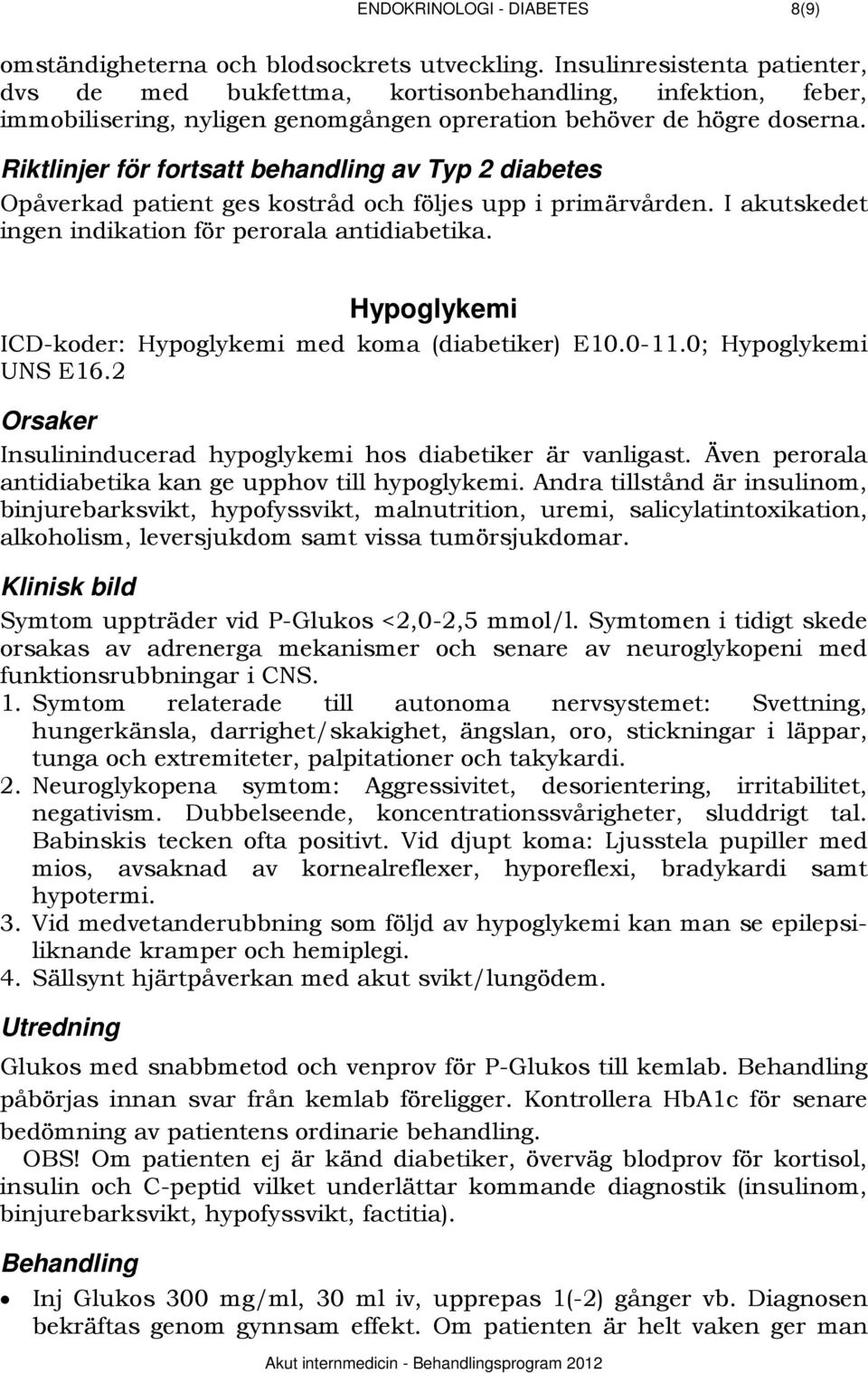 ENDOKRINOLOGI - DIABETES 8(9)

omständigheterna och blodsockrets utveckling. Insulinresistenta patienter, dvs de med bukfettma, kortisonbehandling, infektion, feber, immobilisering, nyligen genomgången opreration behöver de högre doserna.

Riktlinjer för fortsatt behandling av Typ 2 diabetes

Opåverkad patient ges kostråd och följes upp i primärvården. I akutskedet ingen indikation för perorala antidiabetika.

Hypoglykemi

ICD-koder: Hypoglykemi med koma (diabetiker) E10.0-11.0; Hypoglykemi UNS E16.2

Orsaker

Insulininducerad hypoglykemi hos diabetiker är vanligast. Även perorala antidiabetika kan ge upphov till hypoglykemi. Andra tillstånd är insulinom, binjurebarksvikt, hypofyssvikt, malnutrition, uremi, salicylatintoxikation, alkoholism, leversjukdom samt vissa tumörsjukdomar.

Klinisk bild

Symtom uppträder vid P-Glukos <2,0-2,5 mmol/l. Symtomen i tidigt skede orsakas av adrenerga mekanismer och senare av neuroglykopeni med funktionsrubbningar i CNS.

1. Symtom relaterade till autonoma nervsystemet: Svettning, hungerkänsla, darrighet/skakighet, ängslan, oro, stickningar i läppar, tunga och extremiteter, palpitationer och takykardi.
2. Neuroglykopena symtom: Aggressivitet, desorientering, irritabilitet, negativism. Dubbelseende, koncentrationssvårigheter, sluddrigt tal. Babinskis tecken ofta positivt. Vid djupt koma: Ljusstela pupiller med mios, avsaknad av kornealreflexer, hyporeflexi, bradykardi samt hypotermi.
3. Vid medvetanderubbning som följd av hypoglykemi kan man se epilepsiliknande kramper och hemiplegi.
4. Sällsynt hjärtpåverkan med akut svikt/lungödem.

Utredning

Glukos med snabbmetod och venprov för P-Glukos till kemlab. Behandling påbörjas innan svar från kemlab föreligger. Kontrollera HbA1c för senare bedömning av patientens ordinarie behandling.

OBS! Om patienten ej är känd diabetiker, överväg blodprov för kortisol, insulin och C-peptid vilket underlättar kommande diagnostik (insulinom, binjurebarksvikt, hypofyssvikt, factitia).

Behandling

• Inj Glukos 300 mg/ml, 30 ml iv, upprepas 1(-2) gånger vb. Diagnosen bekräftas genom gynnsam effekt. Om patienten är helt vaken ger man

Akut internmedicin - Behandlingsprogram 2012